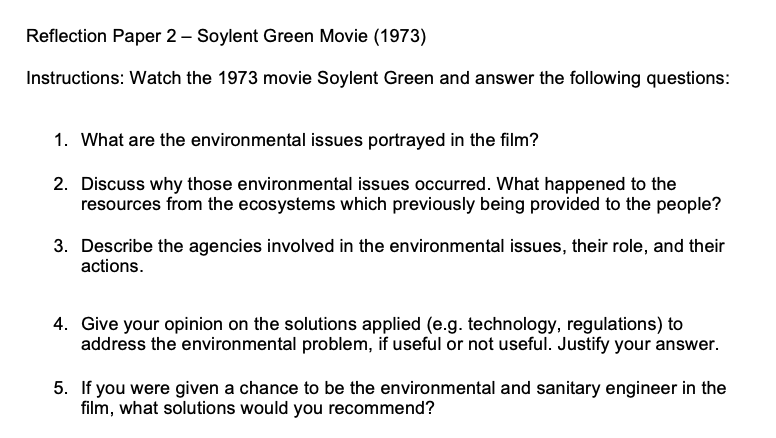 Reflection Paper 2 – Soylent Green Movie (1973)

Instructions: Watch the 1973 movie Soylent Green and answer the following questions:

1. What are the environmental issues portrayed in the film?

2. Discuss why those environmental issues occurred. What happened to the resources from the ecosystems which previously being provided to the people?

3. Describe the agencies involved in the environmental issues, their role, and their actions.

4. Give your opinion on the solutions applied (e.g. technology, regulations) to address the environmental problem, if useful or not useful. Justify your answer.

5. If you were given a chance to be the environmental and sanitary engineer in the film, what solutions would you recommend?